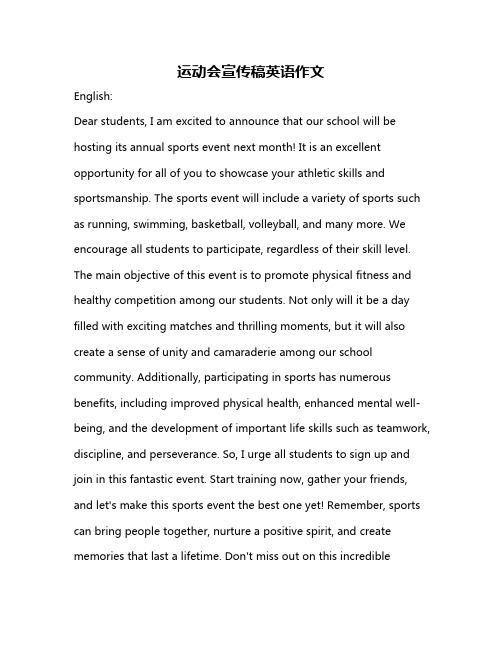 运动会宣传稿英语作文

English:

Dear students, I am excited to announce that our school will be hosting its annual sports event next month! It is an excellent opportunity for all of you to showcase your athletic skills and sportsmanship. The sports event will include a variety of sports such as running, swimming, basketball, volleyball, and many more. We encourage all students to participate, regardless of their skill level. The main objective of this event is to promote physical fitness and healthy competition among our students. Not only will it be a day filled with exciting matches and thrilling moments, but it will also create a sense of unity and camaraderie among our school community. Additionally, participating in sports has numerous benefits, including improved physical health, enhanced mental well-being, and the development of important life skills such as teamwork, discipline, and perseverance. So, I urge all students to sign up and join in this fantastic event. Start training now, gather your friends, and let's make this sports event the best one yet! Remember, sports can bring people together, nurture a positive spirit, and create memories that last a lifetime. Don't miss out on this incredible